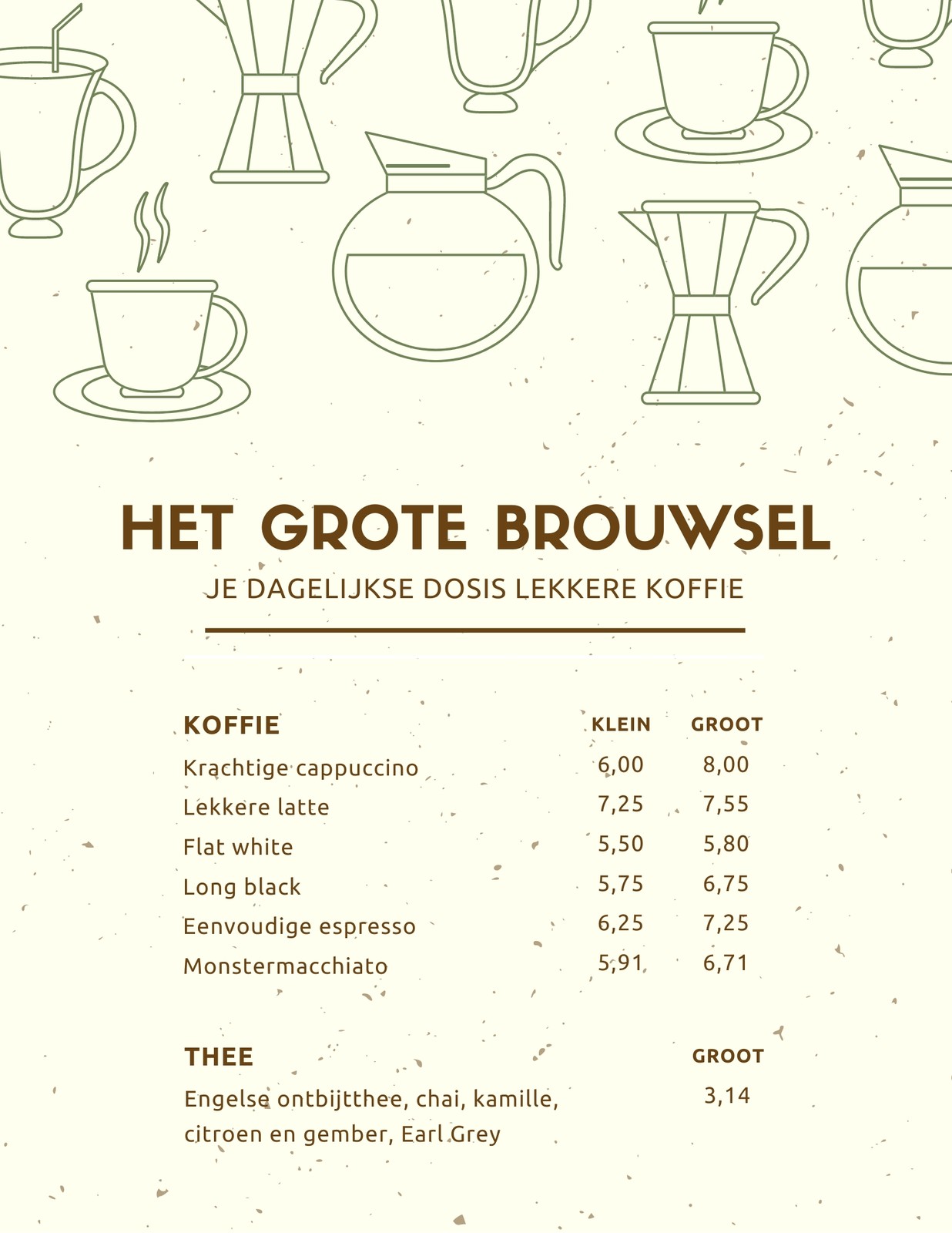 HET GROTE BROUWSEL

JE DAGELIJKSE DOSIS LEKKERE KOFFIE

| KOFFIE | KLEIN | GROOT |
|---|---|---|
| Krachtige cappuccino | 6,00 | 8,00 |
| Lekkere latte | 7,25 | 7,55 |
| Flat white | 5,50 | 5,80 |
| Long black | 5,75 | 6,75 |
| Eenvoudige espresso | 6,25 | 7,25 |
| Monstermacchiato | 5,91 | 6,71 |

| THEE | GROOT |
|---|---|
| Engelse ontbijtthee, chai, kamille, citroen en gember, Earl Grey | 3,14 |